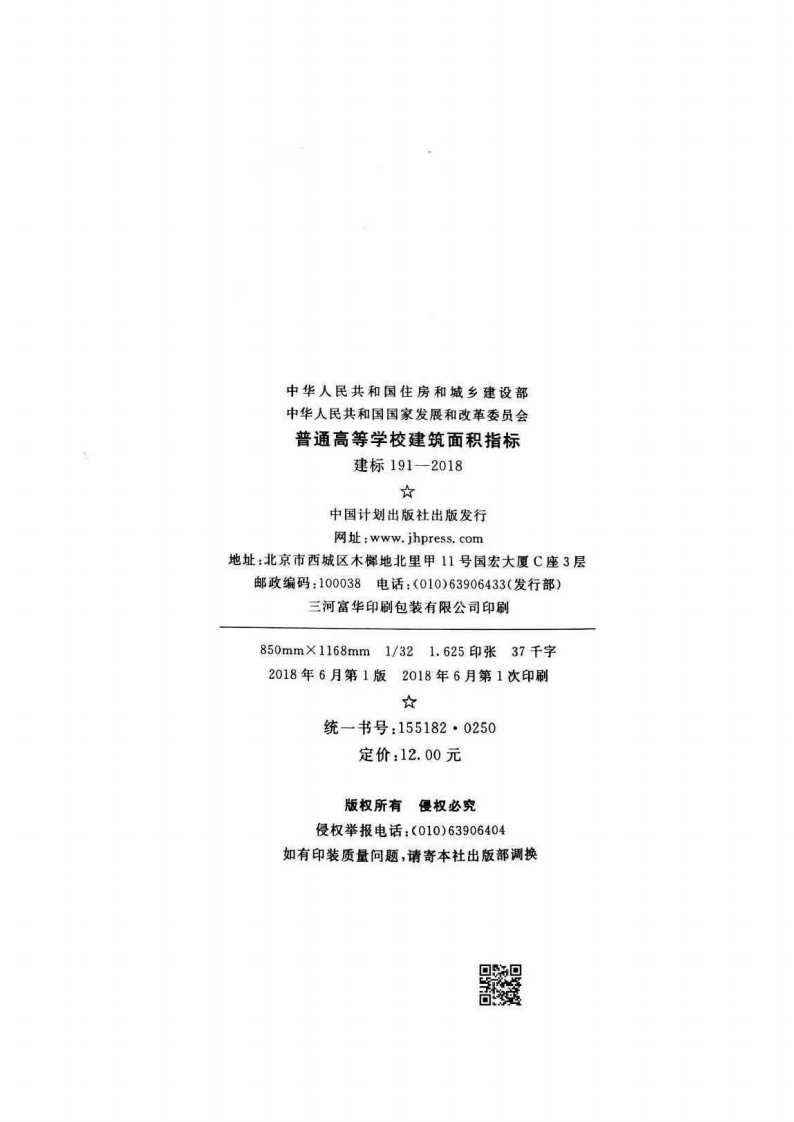 中华人民共和国住房和城乡建设部
中华人民共和国国家发展和改革委员会
普通高等学校建筑面积指标
建标191—2018
☆
中国计划出版社出版发行
网址:www.jhpress.com
地址:北京市西城区木樨地北里甲11号国宏大厦C座3层
邮政编码:100038 电话:(010)63906433(发行部)
三河富华印刷包装有限公司印刷

850mm×1168mm 1/32 1.625印张 37千字
2018年6月第1版 2018年6月第1次印刷
☆
统一书号:155182·0250
定价:12.00元

版权所有 侵权必究
侵权举报电话:(010)63906404
如有印装质量问题,请寄本社出版部调换